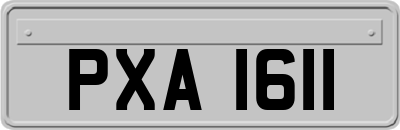 PXA 1611